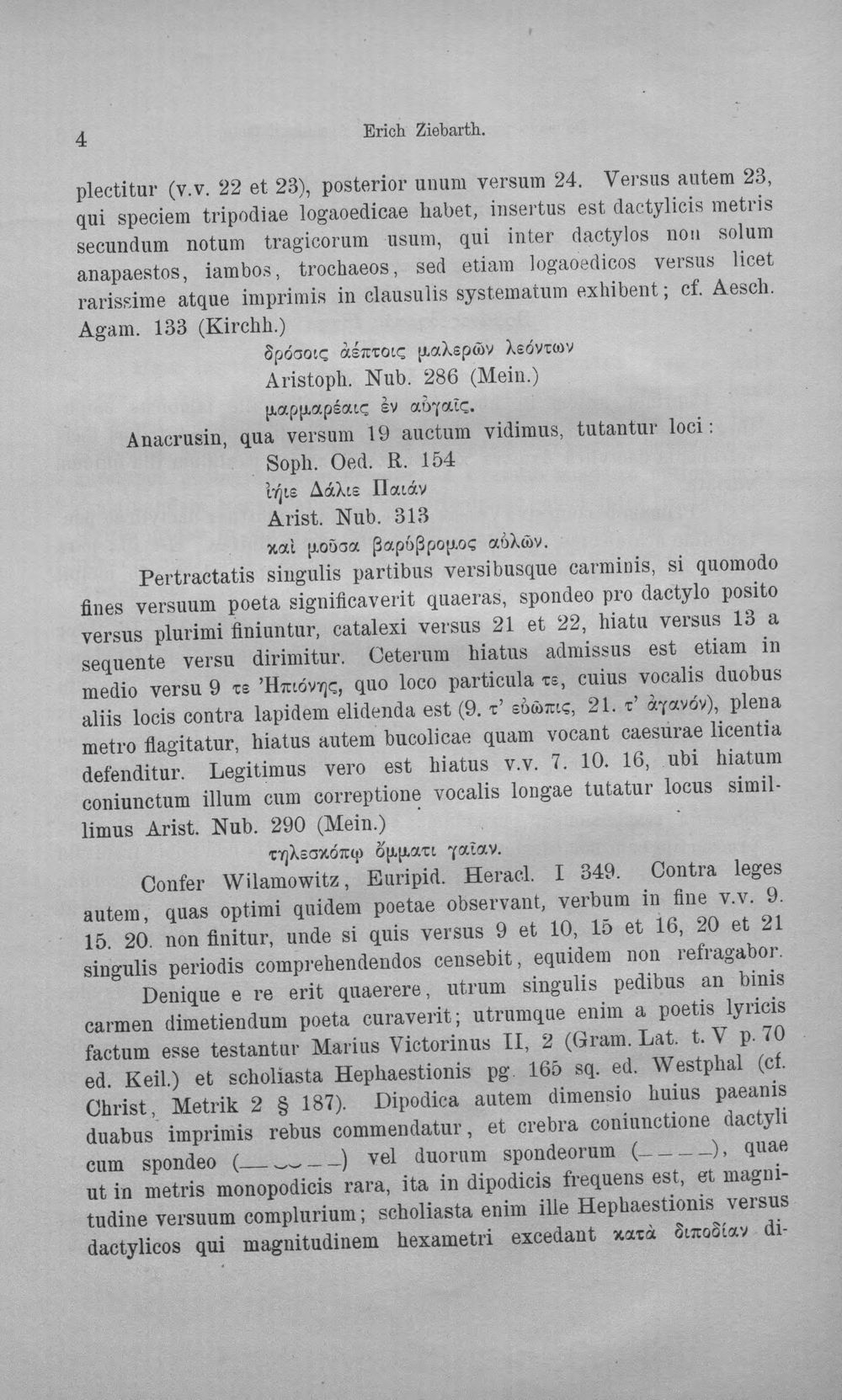 4 Erich Ziebarth.

plectitur (v.v. 22 et 23), posterior unum versum 24. Versus autem 23, qui speciem tripodiae logaoedicae habet, insertus est dactylicis metris secundum notum tragicorum usum, qui inter dactylos non solum anapaestos, iambos, trochaeos, sed etiam logaoedicos versus licet rarissime atque imprimis in clausulis systematum exhibent; cf. Aesch. Agam. 133 (Kirchh.)

δρόσοις ἀέπτοις μαλερῶν λεόντων

Aristoph. Nub. 286 (Mein.)

μαρμαρέαις ἐν αὐγαῖς.

Anacrusin, qua versum 19 auctum vidimus, tutantur loci:

Soph. Oed. R. 154

ἰήιε Δάλιε Παιάν

Arist. Nub. 313

καὶ μοῦσα βαρύβρομος αὐλῶν.

Pertractatis singulis partibus versibusque carminis, si quomodo fines versuum poeta significaverit quaeras, spondeo pro dactylo posito versus plurimi finiuntur, catalexi versus 21 et 22, hiatu versus 13 a sequente versu dirimitur. Ceterum hiatus admissus est etiam in medio versu 9 τε Ἠπιόνης, quo loco particula τε, cuius vocalis duobus aliis locis contra lapidem elidenda est (9. τ' εὐῶπις, 21. τ' ἀγανόν), plena metro flagitatur, hiatus autem bucolicae quam vocant caesurae licentia defenditur. Legitimus vero est hiatus v.v. 7. 10. 16, ubi hiatum coniunctum illum cum correptione vocalis longae tutatur locus simillimus Arist. Nub. 290 (Mein.)

τηλεσκόπῳ ὄμματι γαῖαν.

Confer Wilamowitz, Euripid. Heracl. I 349. Contra leges autem, quas optimi quidem poetae observant, verbum in fine v.v. 9. 15. 20. non finitur, unde si quis versus 9 et 10, 15 et 16, 20 et 21 singulis periodis comprehendendos censebit, equidem non refragabor.

Denique e re erit quaerere, utrum singulis pedibus an binis carmen dimetiendum poeta curaverit; utrumque enim a poetis lyricis factum esse testantur Marius Victorinus II, 2 (Gram. Lat. t. V p. 70 ed. Keil.) et scholiasta Hephaestionis pg. 165 sq. ed. Westphal (cf. Christ, Metrik 2 § 187). Dipodica autem dimensio huius paeanis duabus imprimis rebus commendatur, et crebra coniunctione dactyli cum spondeo (—◡◡——) vel duorum spondeorum (————), quae ut in metris monopodicis rara, ita in dipodicis frequens est, et magnitudine versuum complurium; scholiasta enim ille Hephaestionis versus dactylicos qui magnitudinem hexametri excedant κατὰ διποδίαν di-